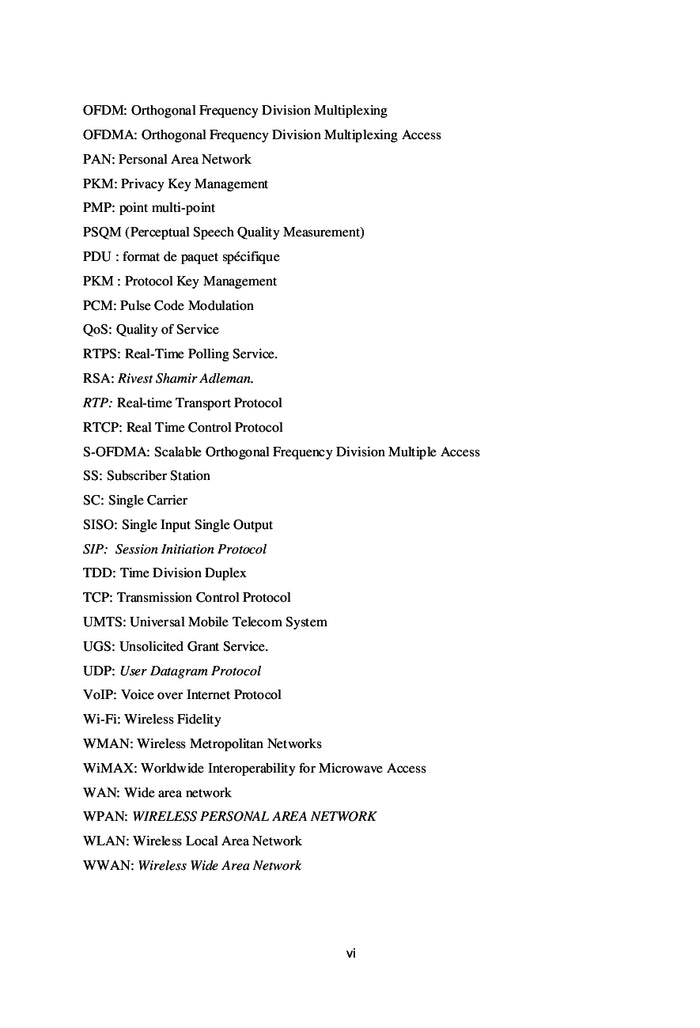 OFDM: Orthogonal Frequency Division Multiplexing

OFDMA: Orthogonal Frequency Division Multiplexing Access

PAN: Personal Area Network

PKM: Privacy Key Management

PMP: point multi-point

PSQM (Perceptual Speech Quality Measurement)

PDU : format de paquet spécifique

PKM : Protocol Key Management

PCM: Pulse Code Modulation

QoS: Quality of Service

RTPS: Real-Time Polling Service.

RSA: Rivest Shamir Adleman.

RTP: Real-time Transport Protocol

RTCP: Real Time Control Protocol

S-OFDMA: Scalable Orthogonal Frequency Division Multiple Access

SS: Subscriber Station

SC: Single Carrier

SISO: Single Input Single Output

SIP: Session Initiation Protocol

TDD: Time Division Duplex

TCP: Transmission Control Protocol

UMTS: Universal Mobile Telecom System

UGS: Unsolicited Grant Service.

UDP: User Datagram Protocol

VoIP: Voice over Internet Protocol

Wi-Fi: Wireless Fidelity

WMAN: Wireless Metropolitan Networks

WiMAX: Worldwide Interoperability for Microwave Access

WAN: Wide area network

WPAN: WIRELESS PERSONAL AREA NETWORK

WLAN: Wireless Local Area Network

WWAN: Wireless Wide Area Network

vi